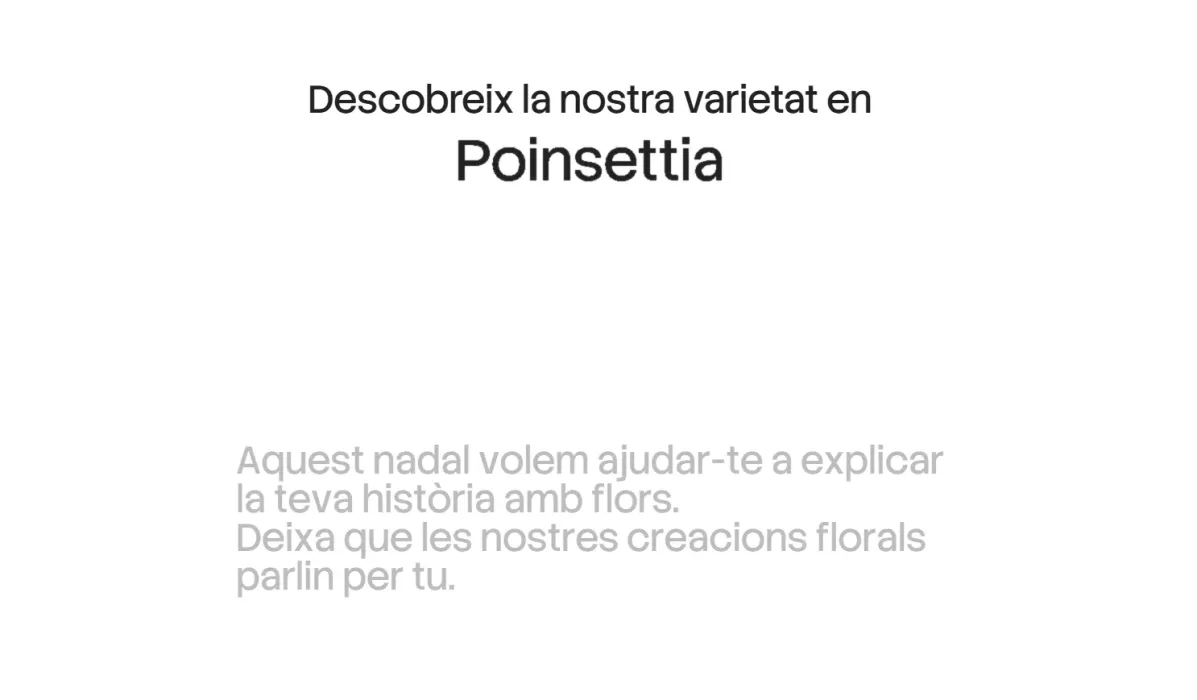 Descobreix la nostra varietat en
Poinsettia

Aquest nadal volem ajudar-te a explicar la teva història amb flors.
Deixa que les nostres creacions florals parlin per tu.